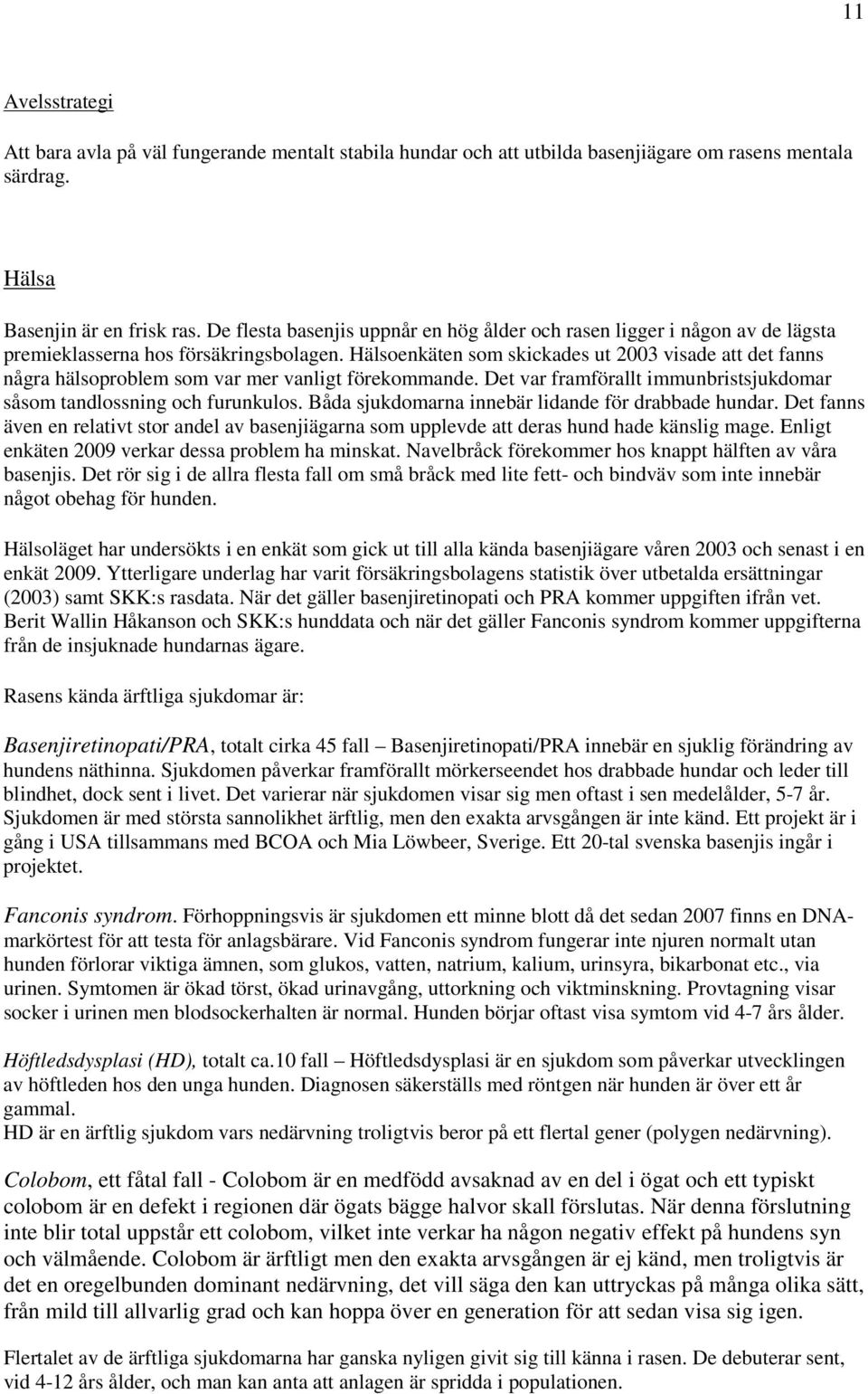 11

Avelsstrategi

Att bara avla på väl fungerande mentalt stabila hundar och att utbilda basenjiägare om rasens mentala särdrag.

Hälsa

Basenjin är en frisk ras. De flesta basenjis uppnår en hög ålder och rasen ligger i någon av de lägsta premieklasserna hos försäkringsbolagen. Hälsoenkäten som skickades ut 2003 visade att det fanns några hälsoproblem som var mer vanligt förekommande. Det var framförallt immunbristsjukdomar såsom tandlossning och furunkulos. Båda sjukdomarna innebär lidande för drabbade hundar. Det fanns även en relativt stor andel av basenjiägarna som upplevde att deras hund hade känslig mage. Enligt enkäten 2009 verkar dessa problem ha minskat. Navelbråck förekommer hos knappt hälften av våra basenjis. Det rör sig i de allra flesta fall om små bråck med lite fett- och bindväv som inte innebär något obehag för hunden.

Hälsoläget har undersökts i en enkät som gick ut till alla kända basenjiägare våren 2003 och senast i en enkät 2009. Ytterligare underlag har varit försäkringsbolagens statistik över utbetalda ersättningar (2003) samt SKK:s rasdata. När det gäller basenjiretinopati och PRA kommer uppgiften ifrån vet. Berit Wallin Håkanson och SKK:s hunddata och när det gäller Fanconis syndrom kommer uppgifterna från de insjuknade hundarnas ägare.

Rasens kända ärftliga sjukdomar är:

Basenjiretinopati/PRA, totalt cirka 45 fall – Basenjiretinopati/PRA innebär en sjuklig förändring av hundens näthinna. Sjukdomen påverkar framförallt mörkerseendet hos drabbade hundar och leder till blindhet, dock sent i livet. Det varierar när sjukdomen visar sig men oftast i sen medelålder, 5-7 år. Sjukdomen är med största sannolikhet ärftlig, men den exakta arvsgången är inte känd. Ett projekt är i gång i USA tillsammans med BCOA och Mia Löwbeer, Sverige. Ett 20-tal svenska basenjis ingår i projektet.

Fanconis syndrom. Förhoppningsvis är sjukdomen ett minne blott då det sedan 2007 finns en DNA-markörtest för att testa för anlagsbärare. Vid Fanconis syndrom fungerar inte njuren normalt utan hunden förlorar viktiga ämnen, som glukos, vatten, natrium, kalium, urinsyra, bikarbonat etc., via urinen. Symtomen är ökad törst, ökad urinavgång, uttorkning och viktminskning. Provtagning visar socker i urinen men blodsockerhalten är normal. Hunden börjar oftast visa symtom vid 4-7 års ålder.

Höftledsdysplasi (HD), totalt ca.10 fall – Höftledsdysplasi är en sjukdom som påverkar utvecklingen av höftleden hos den unga hunden. Diagnosen säkerställs med röntgen när hunden är över ett år gammal.
HD är en ärftlig sjukdom vars nedärvning troligtvis beror på ett flertal gener (polygen nedärvning).

Colobom, ett fåtal fall - Colobom är en medfödd avsaknad av en del i ögat och ett typiskt colobom är en defekt i regionen där ögats bägge halvor skall förslutas. När denna förslutning inte blir total uppstår ett colobom, vilket inte verkar ha någon negativ effekt på hundens syn och välmående. Colobom är ärftligt men den exakta arvsgången är ej känd, men troligtvis är det en oregelbunden dominant nedärvning, det vill säga den kan uttryckas på många olika sätt, från mild till allvarlig grad och kan hoppa över en generation för att sedan visa sig igen.

Flertalet av de ärftliga sjukdomarna har ganska nyligen givit sig till känna i rasen. De debuterar sent, vid 4-12 års ålder, och man kan anta att anlagen är spridda i populationen.